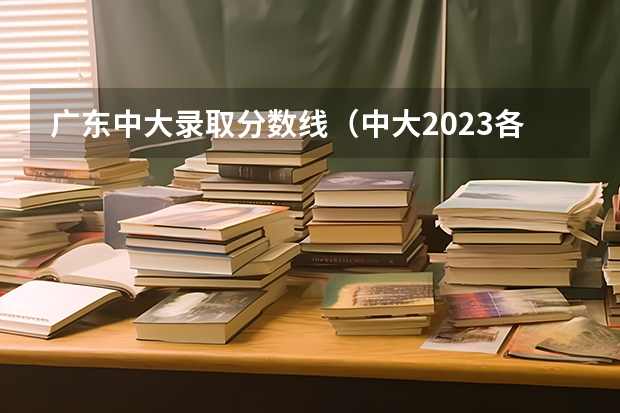 广东中大录取分数线（中大2023各